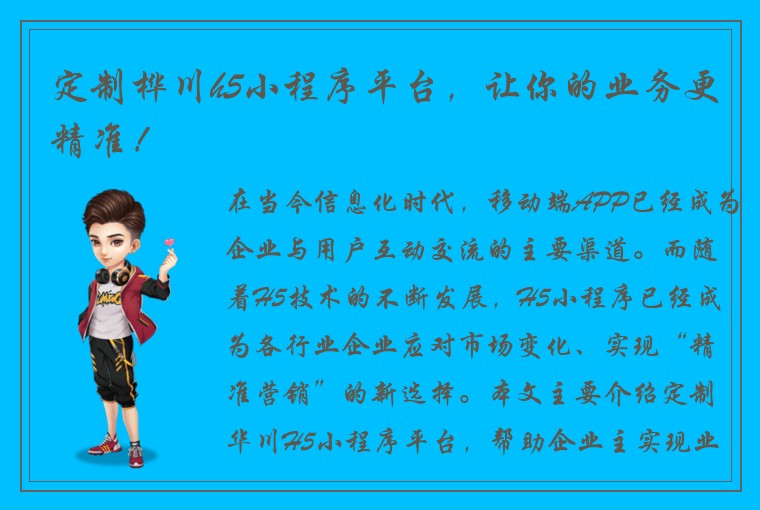 定制桦川h5小程序平台，让你的业务更精准！

在当今信息化时代，移动端APP已经成为企业与用户互动交流的主要渠道。而随着H5技术的不断发展，H5小程序已经成为各行业企业应对市场变化、实现“精准营销”的新选择。本文主要介绍定制华川H5小程序平台，帮助企业主实现业